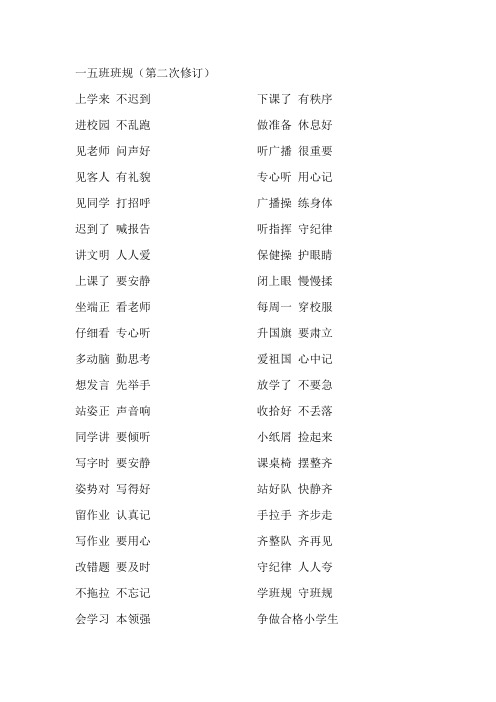 一五班班规（第二次修订）

上学来 不迟到
进校园 不乱跑
见老师 问声好
见客人 有礼貌
见同学 打招呼
迟到了 喊报告
讲文明 人人爱
上课了 要安静
坐端正 看老师
仔细看 专心听
多动脑 勤思考
想发言 先举手
站姿正 声音响
同学讲 要倾听
写字时 要安静
姿势对 写得好
留作业 认真记
写作业 要用心
改错题 要及时
不拖拉 不忘记
会学习 本领强

下课了 有秩序
做准备 休息好
听广播 很重要
专心听 用心记
广播操 练身体
听指挥 守纪律
保健操 护眼睛
闭上眼 慢慢揉
每周一 穿校服
升国旗 要肃立
爱祖国 心中记
放学了 不要急
收拾好 不丢落
小纸屑 捡起来
课桌椅 摆整齐
站好队 快静齐
手拉手 齐步走
齐整队 齐再见
守纪律 人人夸
学班规 守班规
争做合格小学生